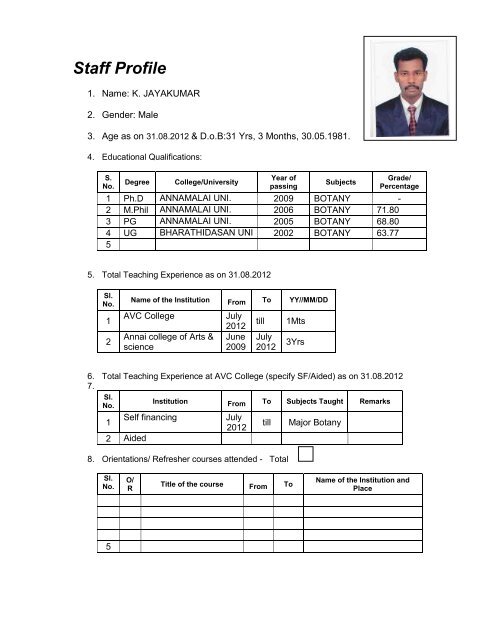 Staff Profile

1. Name: K. JAYAKUMAR

2. Gender: Male

3. Age as on 31.08.2012 & D.o.B:31 Yrs, 3 Months, 30.05.1981.

4. Educational Qualifications:

| S. No. | Degree | College/University | Year of passing | Subjects | Grade/ Percentage |
|---|---|---|---|---|---|
| 1 | Ph.D | ANNAMALAI UNI. | 2009 | BOTANY | - |
| 2 | M.Phil | ANNAMALAI UNI. | 2006 | BOTANY | 71.80 |
| 3 | PG | ANNAMALAI UNI. | 2005 | BOTANY | 68.80 |
| 4 | UG | BHARATHIDASAN UNI | 2002 | BOTANY | 63.77 |
| 5 | | | | | |

5. Total Teaching Experience as on 31.08.2012

| Sl. No. | Name of the Institution | From | To | YY//MM/DD |
|---|---|---|---|---|
| 1 | AVC College | July 2012 | till | 1Mts |
| 2 | Annai college of Arts & science | June 2009 | July 2012 | 3Yrs |

6. Total Teaching Experience at AVC College (specify SF/Aided) as on 31.08.2012
7.

| Sl. No. | Institution | From | To | Subjects Taught | Remarks |
|---|---|---|---|---|---|
| 1 | Self financing | July 2012 | till | Major Botany | |
| 2 | Aided | | | | |

8. Orientations/ Refresher courses attended - Total

| Sl. No. | O/ R | Title of the course | From | To | Name of the Institution and Place |
|---|---|---|---|---|---|
| | | | | | |
| | | | | | |
| | | | | | |
| | | | | | |
| 5 | | | | | |